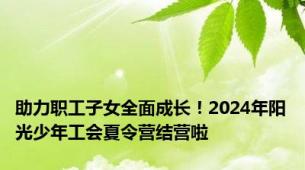 助力职工子女全面成长！2024年阳光少年工会夏令营结营啦